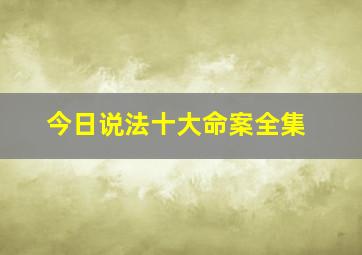 今日说法十大命案全集